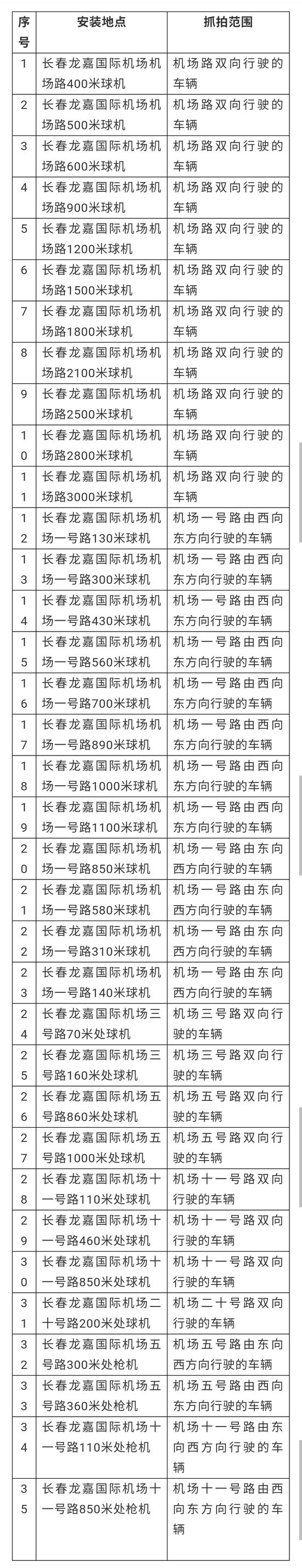 | 序号 | 安装地点 | 抓拍范围 |
|---|---|---|
| 1 | 长春龙嘉国际机场机场路400米球机 | 机场路双向行驶的车辆 |
| 2 | 长春龙嘉国际机场机场路500米球机 | 机场路双向行驶的车辆 |
| 3 | 长春龙嘉国际机场机场路600米球机 | 机场路双向行驶的车辆 |
| 4 | 长春龙嘉国际机场机场路900米球机 | 机场路双向行驶的车辆 |
| 5 | 长春龙嘉国际机场机场路1200米球机 | 机场路双向行驶的车辆 |
| 6 | 长春龙嘉国际机场机场路1500米球机 | 机场路双向行驶的车辆 |
| 7 | 长春龙嘉国际机场机场路1800米球机 | 机场路双向行驶的车辆 |
| 8 | 长春龙嘉国际机场机场路2100米球机 | 机场路双向行驶的车辆 |
| 9 | 长春龙嘉国际机场机场路2500米球机 | 机场路双向行驶的车辆 |
| 10 | 长春龙嘉国际机场机场路2800米球机 | 机场路双向行驶的车辆 |
| 11 | 长春龙嘉国际机场机场路3000米球机 | 机场路双向行驶的车辆 |
| 12 | 长春龙嘉国际机场机场一号路130米球机 | 机场一号路由西向东方向行驶的车辆 |
| 13 | 长春龙嘉国际机场机场一号路300米球机 | 机场一号路由西向东方向行驶的车辆 |
| 14 | 长春龙嘉国际机场机场一号路430米球机 | 机场一号路由西向东方向行驶的车辆 |
| 15 | 长春龙嘉国际机场机场一号路560米球机 | 机场一号路由西向东方向行驶的车辆 |
| 16 | 长春龙嘉国际机场机场一号路700米球机 | 机场一号路由西向东方向行驶的车辆 |
| 17 | 长春龙嘉国际机场机场一号路890米球机 | 机场一号路由西向东方向行驶的车辆 |
| 18 | 长春龙嘉国际机场机场一号路1000米球机 | 机场一号路由西向东方向行驶的车辆 |
| 19 | 长春龙嘉国际机场机场一号路1100米球机 | 机场一号路由西向东方向行驶的车辆 |
| 20 | 长春龙嘉国际机场机场一号路850米球机 | 机场一号路由东向西方向行驶的车辆 |
| 21 | 长春龙嘉国际机场机场一号路580米球机 | 机场一号路由东向西方向行驶的车辆 |
| 22 | 长春龙嘉国际机场机场一号路310米球机 | 机场一号路由东向西方向行驶的车辆 |
| 23 | 长春龙嘉国际机场机场一号路140米球机 | 机场一号路由东向西方向行驶的车辆 |
| 24 | 长春龙嘉国际机场三号路70米处球机 | 机场三号路双向行驶的车辆 |
| 25 | 长春龙嘉国际机场三号路160米处球机 | 机场三号路双向行驶的车辆 |
| 26 | 长春龙嘉国际机场五号路860米处球机 | 机场五号路双向行驶的车辆 |
| 27 | 长春龙嘉国际机场五号路1000米处球机 | 机场五号路双向行驶的车辆 |
| 28 | 长春龙嘉国际机场十一号路110米处球机 | 机场十一号路双向行驶的车辆 |
| 29 | 长春龙嘉国际机场十一号路460米处球机 | 机场十一号路双向行驶的车辆 |
| 30 | 长春龙嘉国际机场十一号路850米处球机 | 机场十一号路双向行驶的车辆 |
| 31 | 长春龙嘉国际机场二十号路200米处球机 | 机场二十号路双向行驶的车辆 |
| 32 | 长春龙嘉国际机场五号路300米处枪机 | 机场五号路由东向西方向行驶的车辆 |
| 33 | 长春龙嘉国际机场五号路360米处枪机 | 机场五号路由西向东方向行驶的车辆 |
| 34 | 长春龙嘉国际机场十一号路110米处枪机 | 机场十一号路由东向西方向行驶的车辆 |
| 35 | 长春龙嘉国际机场十一号路850米处枪机 | 机场十一号路由西向东方向行驶的车辆 |